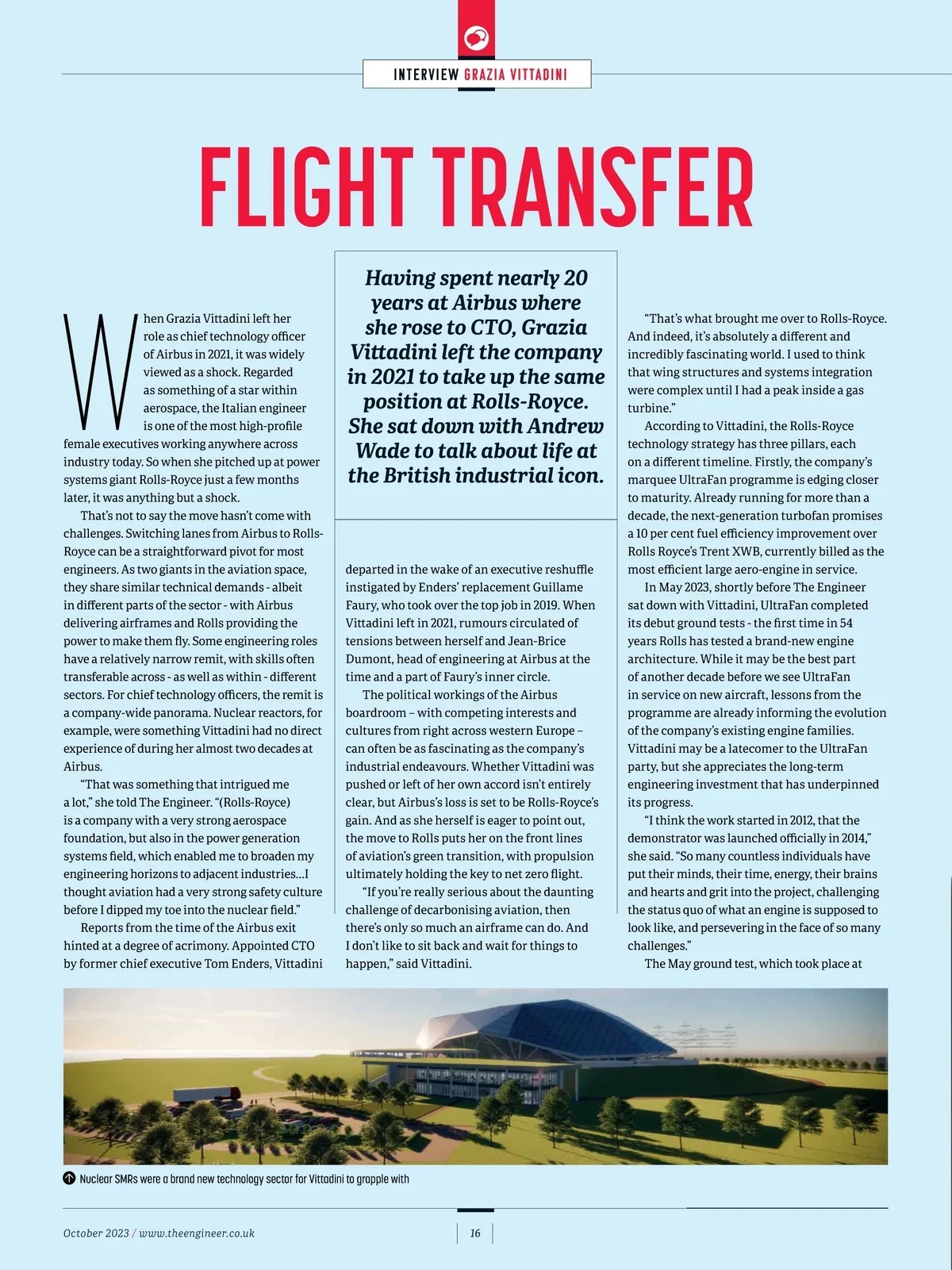 INTERVIEW GRAZIA VITTADINI

FLIGHT TRANSFER

Having spent nearly 20 years at Airbus where she rose to CTO, Grazia Vittadini left the company in 2021 to take up the same position at Rolls-Royce. She sat down with Andrew Wade to talk about life at the British industrial icon.

When Grazia Vittadini left her role as chief technology officer of Airbus in 2021, it was widely viewed as a shock. Regarded as something of a star within aerospace, the Italian engineer is one of the most high-profile female executives working anywhere across industry today. So when she pitched up at power systems giant Rolls-Royce just a few months later, it was anything but a shock.

That's not to say the move hasn't come with challenges. Switching lanes from Airbus to Rolls-Royce can be a straightforward pivot for most engineers. As two giants in the aviation space, they share similar technical demands - albeit in different parts of the sector - with Airbus delivering airframes and Rolls providing the power to make them fly. Some engineering roles have a relatively narrow remit, with skills often transferable across - as well as within - different sectors. For chief technology officers, the remit is a company-wide panorama. Nuclear reactors, for example, were something Vittadini had no direct experience of during her almost two decades at Airbus.

"That was something that intrigued me a lot," she told The Engineer. "(Rolls-Royce) is a company with a very strong aerospace foundation, but also in the power generation systems field, which enabled me to broaden my engineering horizons to adjacent industries…I thought aviation had a very strong safety culture before I dipped my toe into the nuclear field."

Reports from the time of the Airbus exit hinted at a degree of acrimony. Appointed CTO by former chief executive Tom Enders, Vittadini departed in the wake of an executive reshuffle instigated by Enders' replacement Guillame Faury, who took over the top job in 2019. When Vittadini left in 2021, rumours circulated of tensions between herself and Jean-Brice Dumont, head of engineering at Airbus at the time and a part of Faury's inner circle.

The political workings of the Airbus boardroom – with competing interests and cultures from right across western Europe – can often be as fascinating as the company's industrial endeavours. Whether Vittadini was pushed or left of her own accord isn't entirely clear, but Airbus's loss is set to be Rolls-Royce's gain. And as she herself is eager to point out, the move to Rolls puts her on the front lines of aviation's green transition, with propulsion ultimately holding the key to net zero flight.

"If you're really serious about the daunting challenge of decarbonising aviation, then there's only so much an airframe can do. And I don't like to sit back and wait for things to happen," said Vittadini.

"That's what brought me over to Rolls-Royce. And indeed, it's absolutely a different and incredibly fascinating world. I used to think that wing structures and systems integration were complex until I had a peak inside a gas turbine."

According to Vittadini, the Rolls-Royce technology strategy has three pillars, each on a different timeline. Firstly, the company's marquee UltraFan programme is edging closer to maturity. Already running for more than a decade, the next-generation turbofan promises a 10 per cent fuel efficiency improvement over Rolls Royce's Trent XWB, currently billed as the most efficient large aero-engine in service.

In May 2023, shortly before The Engineer sat down with Vittadini, UltraFan completed its debut ground tests - the first time in 54 years Rolls has tested a brand-new engine architecture. While it may be the best part of another decade before we see UltraFan in service on new aircraft, lessons from the programme are already informing the evolution of the company's existing engine families. Vittadini may be a latecomer to the UltraFan party, but she appreciates the long-term engineering investment that has underpinned its progress.

"I think the work started in 2012, that the demonstrator was launched officially in 2014," she said. "So many countless individuals have put their minds, their time, energy, their brains and hearts and grit into the project, challenging the status quo of what an engine is supposed to look like, and persevering in the face of so many challenges."

The May ground test, which took place at

Nuclear SMRs were a brand new technology sector for Vittadini to grapple with

October 2023 / www.theengineer.co.uk

16